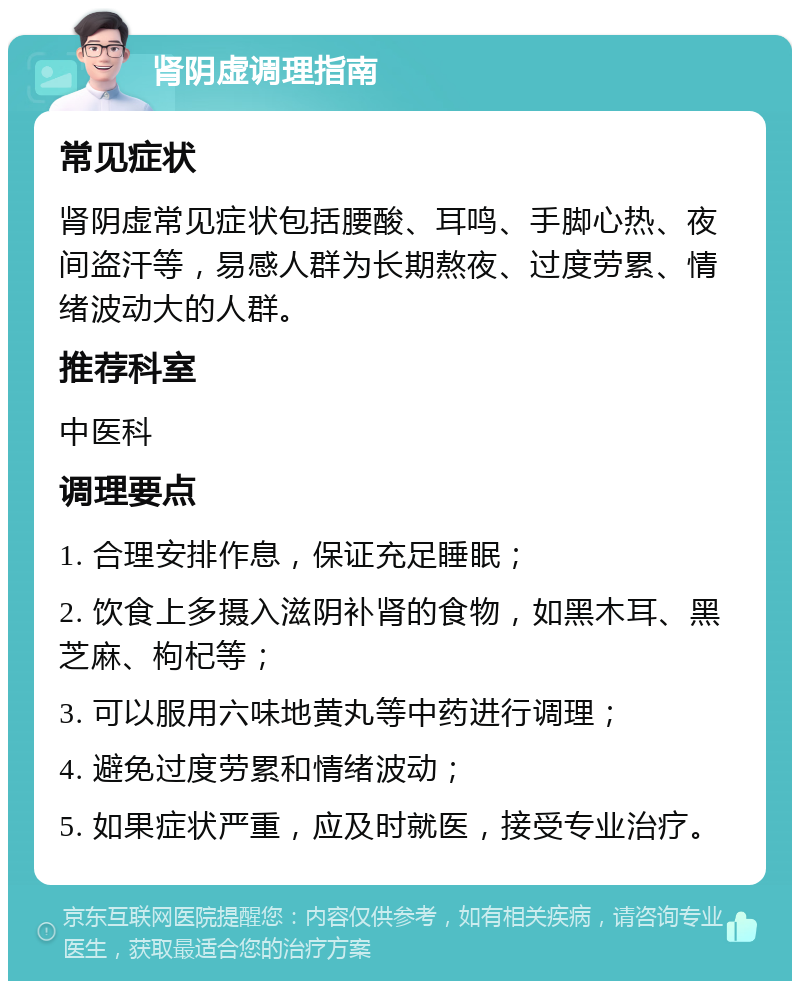 肾阴虚调理指南

常见症状

肾阴虚常见症状包括腰酸、耳鸣、手脚心热、夜间盗汗等，易感人群为长期熬夜、过度劳累、情绪波动大的人群。

推荐科室

中医科

调理要点

1. 合理安排作息，保证充足睡眠；

2. 饮食上多摄入滋阴补肾的食物，如黑木耳、黑芝麻、枸杞等；

3. 可以服用六味地黄丸等中药进行调理；

4. 避免过度劳累和情绪波动；

5. 如果症状严重，应及时就医，接受专业治疗。

京东互联网医院提醒您：内容仅供参考，如有相关疾病，请咨询专业医生，获取最适合您的治疗方案